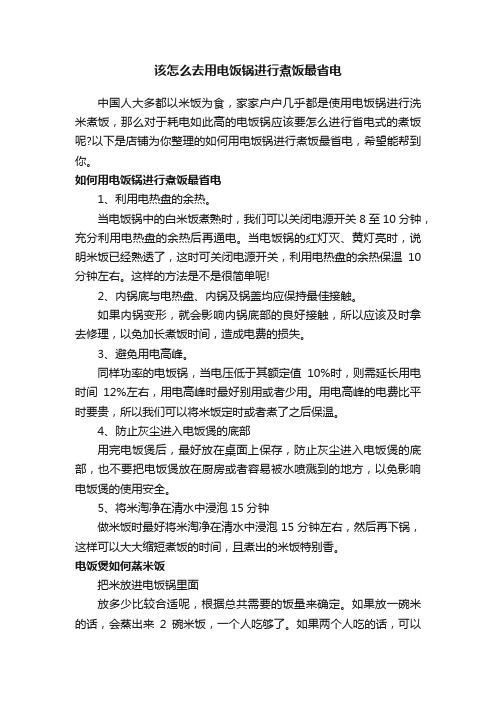 该怎么去用电饭锅进行煮饭最省电

中国人大多都以米饭为食，家家户户几乎都是使用电饭锅进行洗米煮饭，那么对于耗电如此高的电饭锅应该要怎么进行省电式的煮饭呢?以下是店铺为你整理的如何用电饭锅进行煮饭最省电，希望能帮到你。

如何用电饭锅进行煮饭最省电

1、利用电热盘的余热。

当电饭锅中的白米饭煮熟时，我们可以关闭电源开关 8 至 10 分钟，充分利用电热盘的余热后再通电。当电饭锅的红灯灭、黄灯亮时，说明米饭已经熟透了，这时可关闭电源开关，利用电热盘的余热保温 10 分钟左右。这样的方法是不是很简单呢!

2、内锅底与电热盘、内锅及锅盖均应保持最佳接触。

如果内锅变形，就会影响内锅底部的良好接触，所以应该及时拿去修理，以免加长煮饭时间，造成电费的损失。

3、避免用电高峰。

同样功率的电饭锅，当电压低于其额定值 10%时，则需延长用电时间 12%左右，用电高峰时最好别用或者少用。用电高峰的电费比平时要贵，所以我们可以将米饭定时或者煮了之后保温。

4、防止灰尘进入电饭煲的底部

用完电饭煲后，最好放在桌面上保存，防止灰尘进入电饭煲的底部，也不要把电饭煲放在厨房或者容易被水喷溅到的地方，以免影响电饭煲的使用安全。

5、将米淘净在清水中浸泡 15 分钟

做米饭时最好将米淘净在清水中浸泡 15 分钟左右，然后再下锅，这样可以大大缩短煮饭的时间，且煮出的米饭特别香。

电饭煲如何蒸米饭

把米放进电饭锅里面

放多少比较合适呢，根据总共需要的饭量来确定。如果放一碗米的话，会蒸出来 2 碗米饭，一个人吃够了。如果两个人吃的话，可以